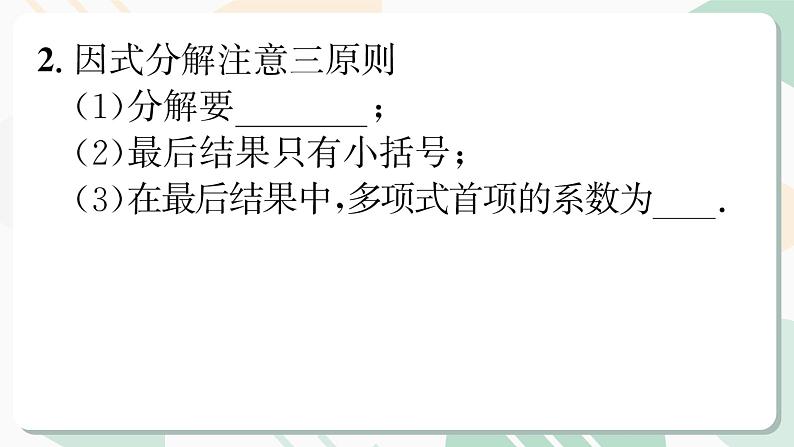 2. 因式分解注意三原则
(1)分解要________;
(2)最后结果只有小括号;
(3)在最后结果中,多项式首项的系数为____.